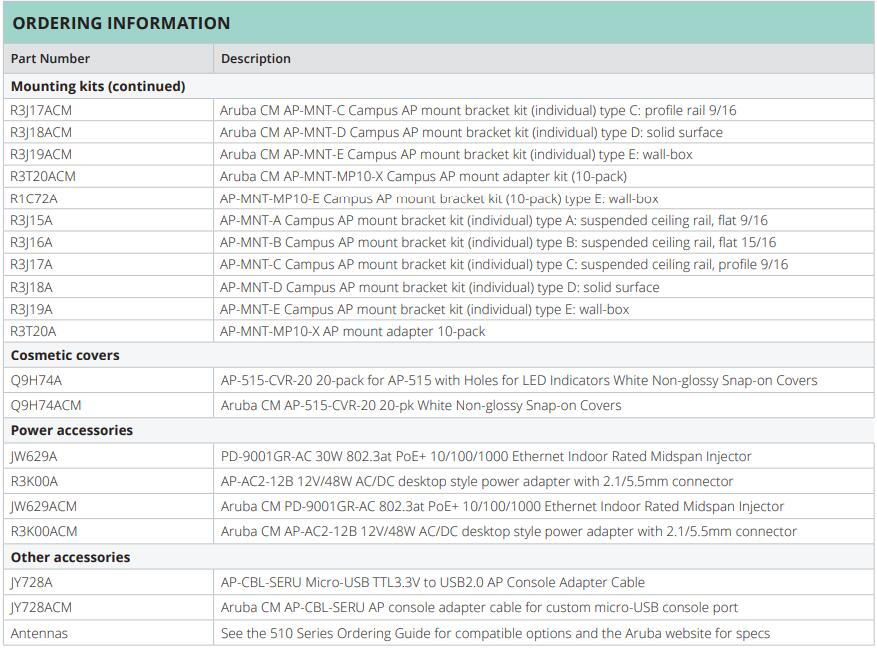 ORDERING INFORMATION

| Part Number | Description |
|---|---|
| **Mounting kits (continued)** | |
| R3J17ACM | Aruba CM AP-MNT-C Campus AP mount bracket kit (individual) type C: profile rail 9/16 |
| R3J18ACM | Aruba CM AP-MNT-D Campus AP mount bracket kit (individual) type D: solid surface |
| R3J19ACM | Aruba CM AP-MNT-E Campus AP mount bracket kit (individual) type E: wall-box |
| R3T20ACM | Aruba CM AP-MNT-MP10-X Campus AP mount adapter kit (10-pack) |
| R1C72A | AP-MNT-MP10-E Campus AP mount bracket kit (10-pack) type E: wall-box |
| R3J15A | AP-MNT-A Campus AP mount bracket kit (individual) type A: suspended ceiling rail, flat 9/16 |
| R3J16A | AP-MNT-B Campus AP mount bracket kit (individual) type B: suspended ceiling rail, flat 15/16 |
| R3J17A | AP-MNT-C Campus AP mount bracket kit (individual) type C: suspended ceiling rail, profile 9/16 |
| R3J18A | AP-MNT-D Campus AP mount bracket kit (individual) type D: solid surface |
| R3J19A | AP-MNT-E Campus AP mount bracket kit (individual) type E: wall-box |
| R3T20A | AP-MNT-MP10-X AP mount adapter 10-pack |
| **Cosmetic covers** | |
| Q9H74A | AP-515-CVR-20 20-pack for AP-515 with Holes for LED Indicators White Non-glossy Snap-on Covers |
| Q9H74ACM | Aruba CM AP-515-CVR-20 20-pk White Non-glossy Snap-on Covers |
| **Power accessories** | |
| JW629A | PD-9001GR-AC 30W 802.3at PoE+ 10/100/1000 Ethernet Indoor Rated Midspan Injector |
| R3K00A | AP-AC2-12B 12V/48W AC/DC desktop style power adapter with 2.1/5.5mm connector |
| JW629ACM | Aruba CM PD-9001GR-AC 802.3at PoE+ 10/100/1000 Ethernet Indoor Rated Midspan Injector |
| R3K00ACM | Aruba CM AP-AC2-12B 12V/48W AC/DC desktop style power adapter with 2.1/5.5mm connector |
| **Other accessories** | |
| JY728A | AP-CBL-SERU Micro-USB TTL3.3V to USB2.0 AP Console Adapter Cable |
| JY728ACM | Aruba CM AP-CBL-SERU AP console adapter cable for custom micro-USB console port |
| Antennas | See the 510 Series Ordering Guide for compatible options and the Aruba website for specs |